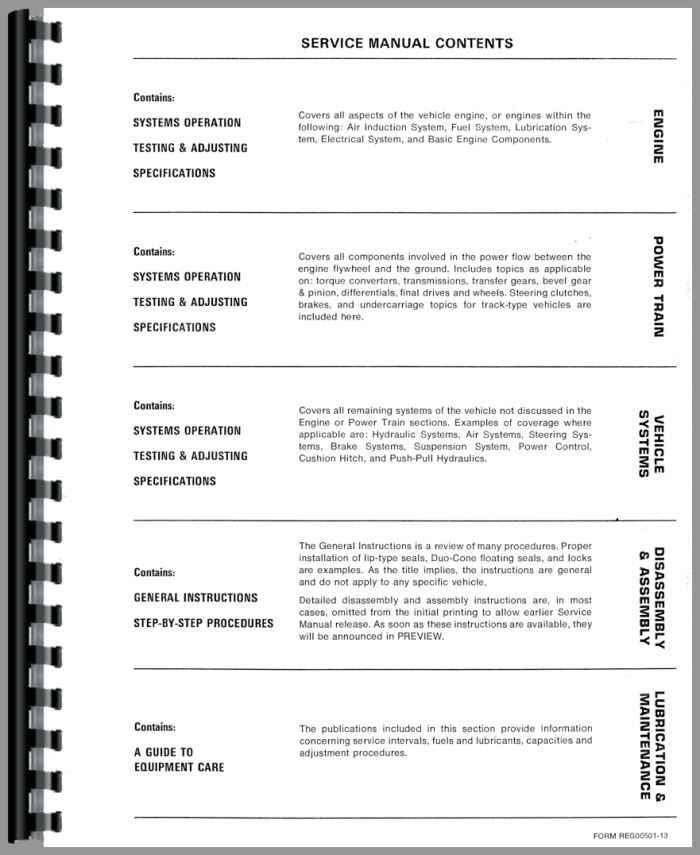 SERVICE MANUAL CONTENTS

Contains:
SYSTEMS OPERATION
TESTING & ADJUSTING
SPECIFICATIONS

Covers all aspects of the vehicle engine, or engines within the following: Air Induction System, Fuel System, Lubrication System, Electrical System, and Basic Engine Components.

ENGINE

Contains:
SYSTEMS OPERATION
TESTING & ADJUSTING
SPECIFICATIONS

Covers all components involved in the power flow between the engine flywheel and the ground. Includes topics as applicable on: torque converters, transmissions, transfer gears, bevel gear & pinion, differentials, final drives and wheels. Steering clutches, brakes, and undercarriage topics for track-type vehicles are included here.

POWER TRAIN

Contains:
SYSTEMS OPERATION
TESTING & ADJUSTING
SPECIFICATIONS

Covers all remaining systems of the vehicle not discussed in the Engine or Power Train sections. Examples of coverage where applicable are: Hydraulic Systems, Air Systems, Steering Systems, Brake Systems, Suspension System, Power Control, Cushion Hitch, and Push-Pull Hydraulics.

VEHICLE SYSTEMS

Contains:
GENERAL INSTRUCTIONS
STEP-BY-STEP PROCEDURES

The General Instructions is a review of many procedures. Proper installation of lip-type seals, Duo-Cone floating seals, and locks are examples. As the title implies, the instructions are general and do not apply to any specific vehicle.

Detailed disassembly and assembly instructions are, in most cases, omitted from the initial printing to allow earlier Service Manual release. As soon as these instructions are available, they will be announced in PREVIEW.

DISASSEMBLY & ASSEMBLY

Contains:
A GUIDE TO
EQUIPMENT CARE

The publications included in this section provide information concerning service intervals, fuels and lubricants, capacities and adjustment procedures.

LUBRICATION & MAINTENANCE

FORM REG00501-13